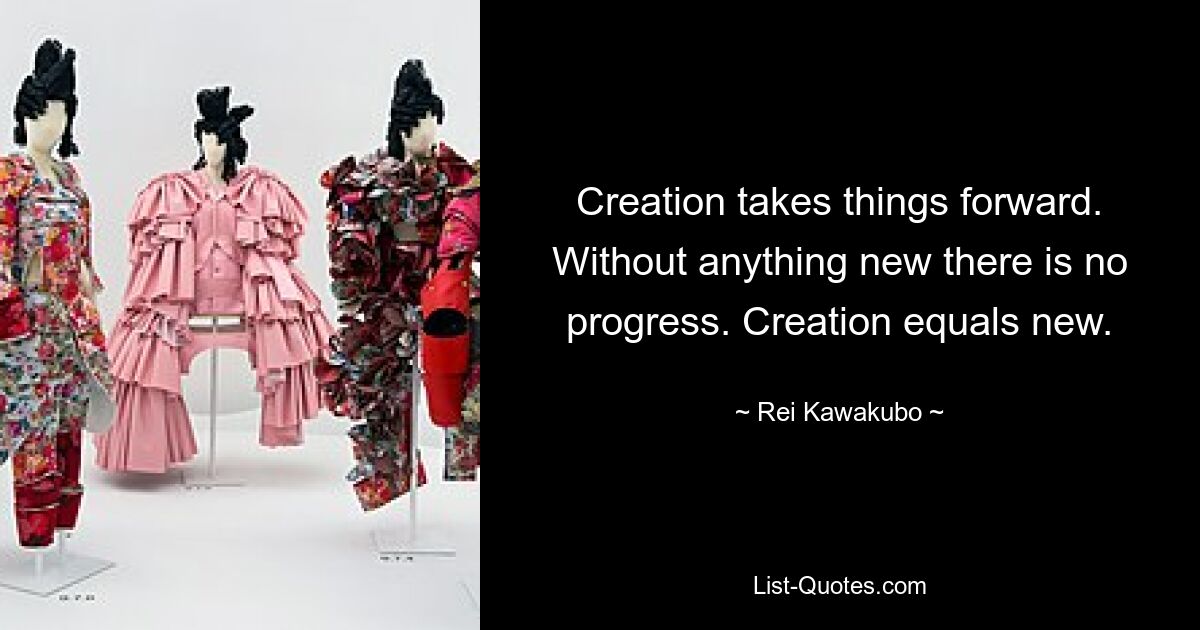 Creation takes things forward. Without anything new there is no progress. Creation equals new.

~ Rei Kawakubo ~

List-Quotes.com